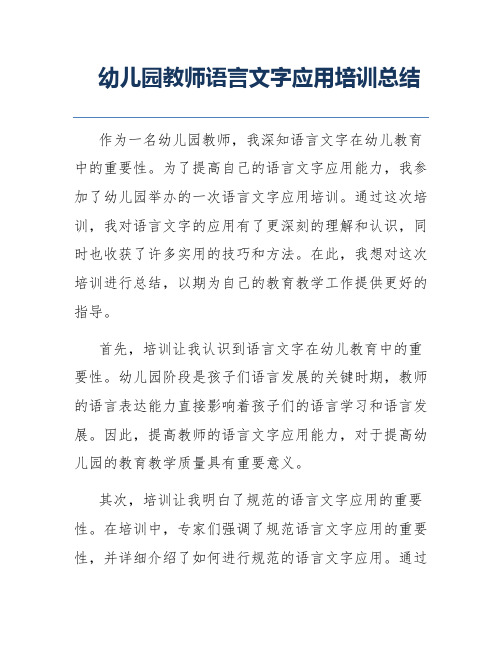 幼儿园教师语言文字应用培训总结

作为一名幼儿园教师，我深知语言文字在幼儿教育中的重要性。为了提高自己的语言文字应用能力，我参加了幼儿园举办的一次语言文字应用培训。通过这次培训，我对语言文字的应用有了更深刻的理解和认识，同时也收获了许多实用的技巧和方法。在此，我想对这次培训进行总结，以期为自己的教育教学工作提供更好的指导。

首先，培训让我认识到语言文字在幼儿教育中的重要性。幼儿园阶段是孩子们语言发展的关键时期，教师的语言表达能力直接影响着孩子们的语言学习和语言发展。因此，提高教师的语言文字应用能力，对于提高幼儿园的教育教学质量具有重要意义。

其次，培训让我明白了规范的语言文字应用的重要性。在培训中，专家们强调了规范语言文字应用的重要性，并详细介绍了如何进行规范的语言文字应用。通过